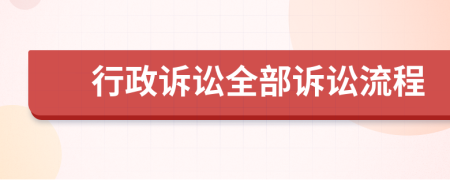 行政诉讼全部诉讼流程